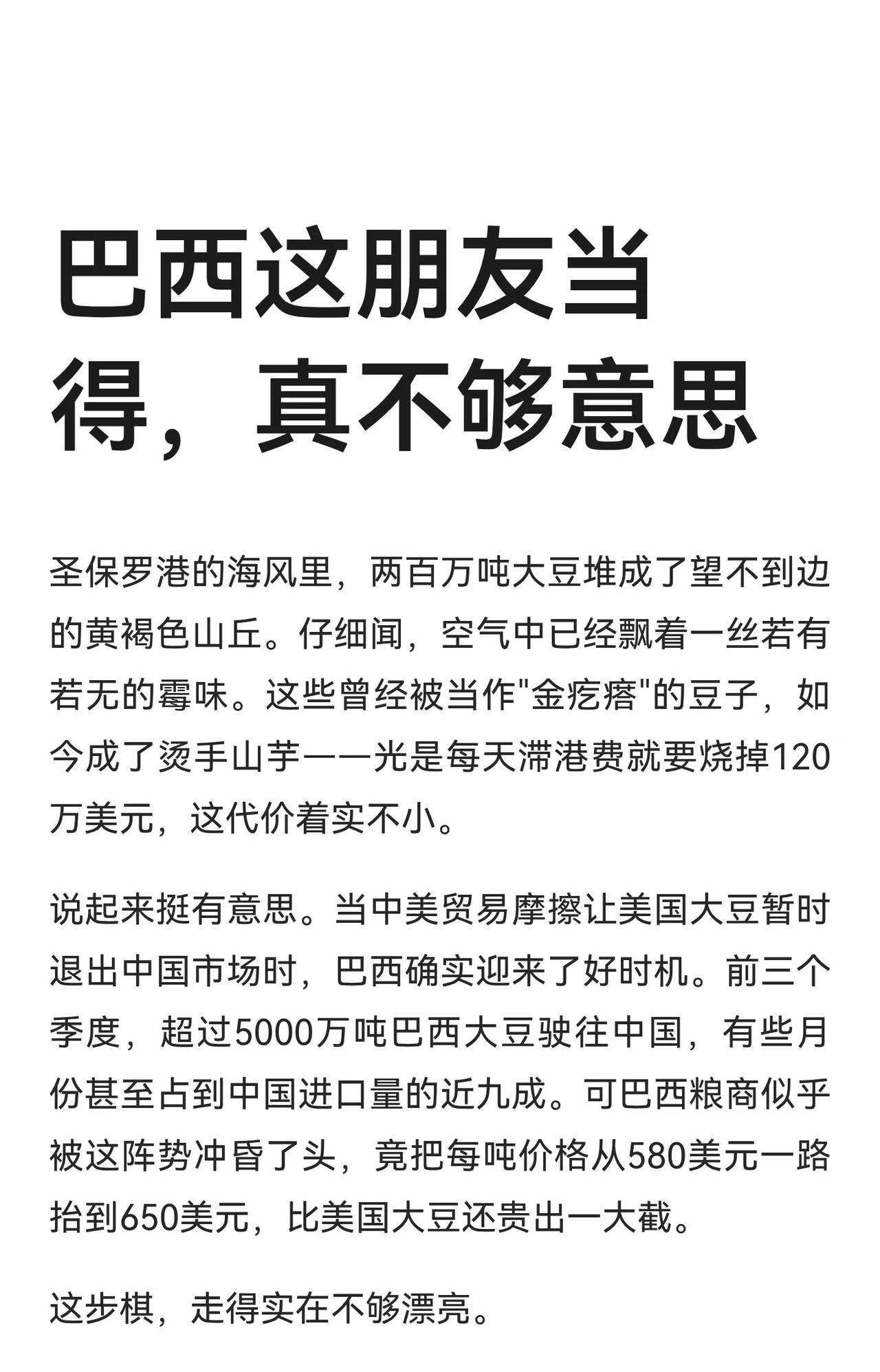 巴西这朋友当得，真不够意思

圣保罗港的海风里，两百万吨大豆堆成了望不到边的黄褐色山丘。仔细闻，空气中已经飘着一丝若有若无的霉味。这些曾经被当作"金疙瘩"的豆子，如今成了烫手山芋——光是每天滞港费就要烧掉120万美元，这代价着实不小。

说起来挺有意思。当中美贸易摩擦让美国大豆暂时退出中国市场时，巴西确实迎来了好时机。前三个季度，超过5000万吨巴西大豆驶往中国，有些月份甚至占到中国进口量的近九成。可巴西粮商似乎被这阵势冲昏了头，竟把每吨价格从580美元一路抬到650美元，比美国大豆还贵出一大截。

这步棋，走得实在不够漂亮。